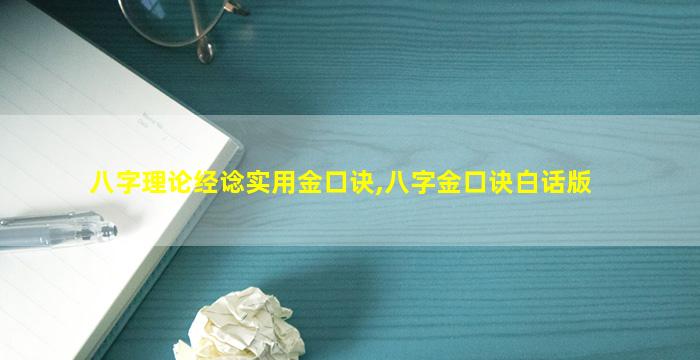 八字理论经谂实用金口诀,八字金口诀白话版